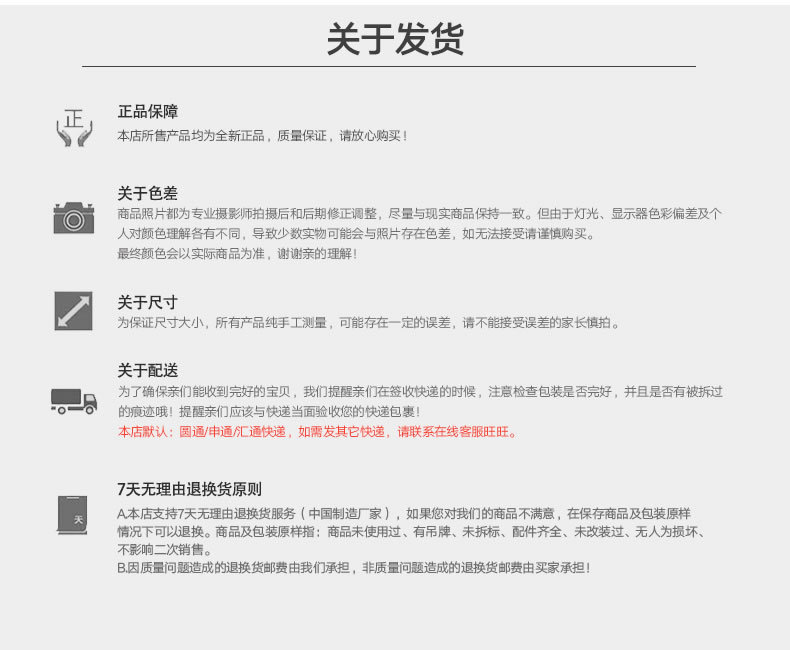 关于发货

正

正品保障
本店所售产品均为全新正品，质量保证，请放心购买！

关于色差
商品照片都为专业摄影师拍摄后和后期修正调整，尽量与现实商品保持一致。但由于灯光、显示器色彩偏差及个人对颜色理解各有不同，导致少数实物可能会与照片存在色差，如无法接受请谨慎购买。
最终颜色会以实际商品为准，谢谢亲的理解！

关于尺寸
为保证尺寸大小，所有产品纯手工测量，可能存在一定的误差，请不能接受误差的家长慎拍。

关于配送
为了确保亲们能收到完好的宝贝，我们提醒亲们在签收快递的时候，注意检查包装是否完好，并且是否有被拆过的痕迹哦！提醒亲们应该与快递当面验收您的快递包裹！
本店默认：圆通/申通/汇通快递，如需发其它快递，请联系在线客服旺旺。

天

7天无理由退换货原则
A.本店支持7天无理由退换货服务（中国制造厂家），如果您对我们的商品不满意，在保存商品及包装原样情况下可以退换。商品及包装原样指：商品未使用过、有吊牌、未拆标、配件齐全、未改装过、无人为损坏、不影响二次销售。
B.因质量问题造成的退换货邮费由我们承担，非质量问题造成的退换货邮费由买家承担！